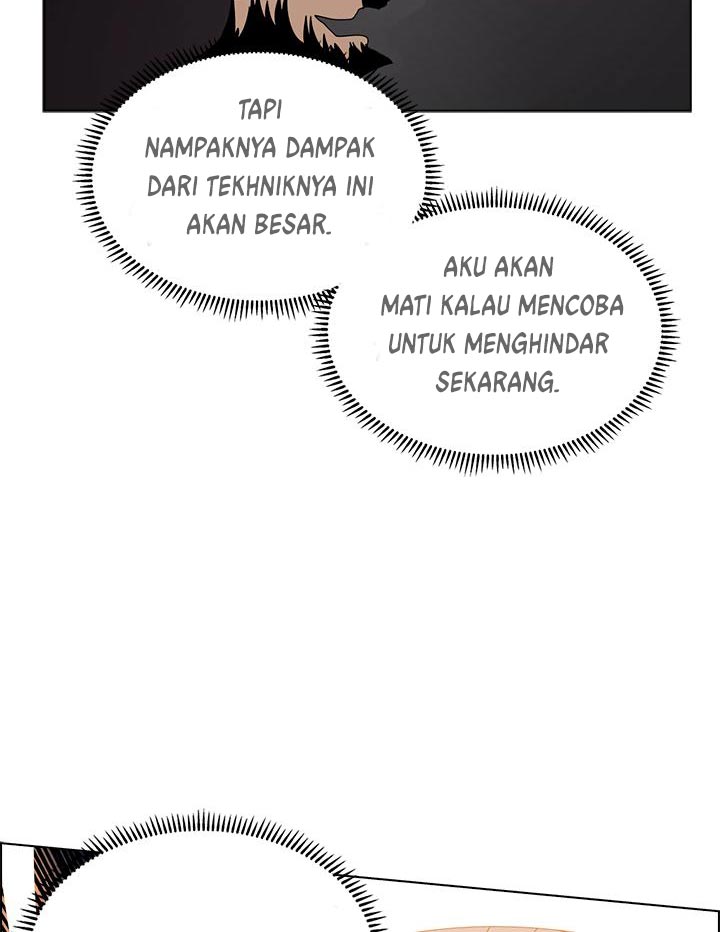 TAPI NAMPAKNYA DAMPAK DARI TEKHNIKNYA INI AKAN BESAR.

AKU AKAN MATI KALAU MENCOBA UNTUK MENGHINDAR SEKARANG.